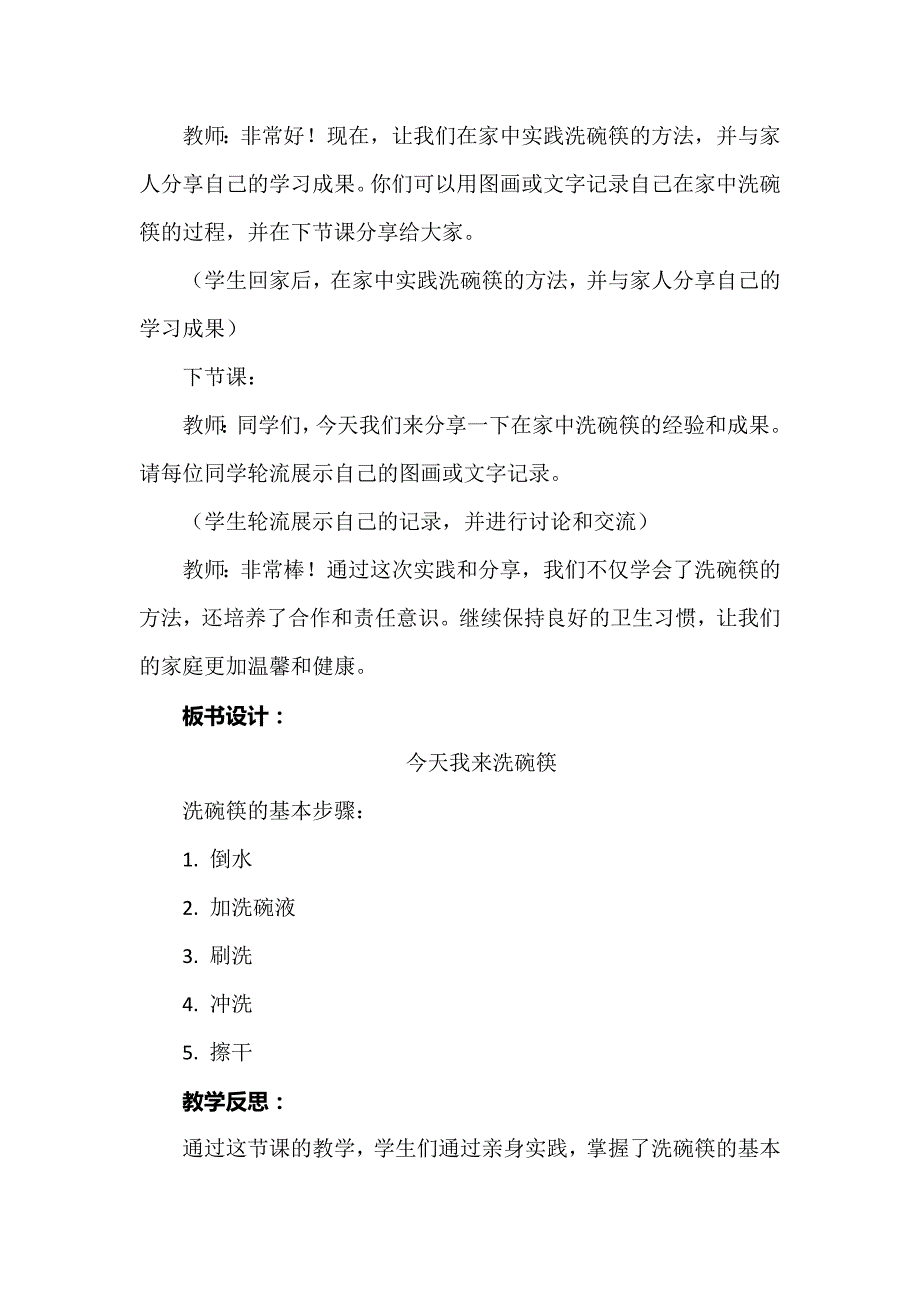 教师：非常好！现在，让我们在家中实践洗碗筷的方法，并与家人分享自己的学习成果。你们可以用图画或文字记录自己在家中洗碗筷的过程，并在下节课分享给大家。

（学生回家后，在家中实践洗碗筷的方法，并与家人分享自己的学习成果）

下节课：

教师：同学们，今天我们来分享一下在家中洗碗筷的经验和成果。请每位同学轮流展示自己的图画或文字记录。

（学生轮流展示自己的记录，并进行讨论和交流）

教师：非常棒！通过这次实践和分享，我们不仅学会了洗碗筷的方法，还培养了合作和责任意识。继续保持良好的卫生习惯，让我们的家庭更加温馨和健康。

板书设计：

今天我来洗碗筷

洗碗筷的基本步骤：

1. 倒水

2. 加洗碗液

3. 刷洗

4. 冲洗

5. 擦干

教学反思：

通过这节课的教学，学生们通过亲身实践，掌握了洗碗筷的基本